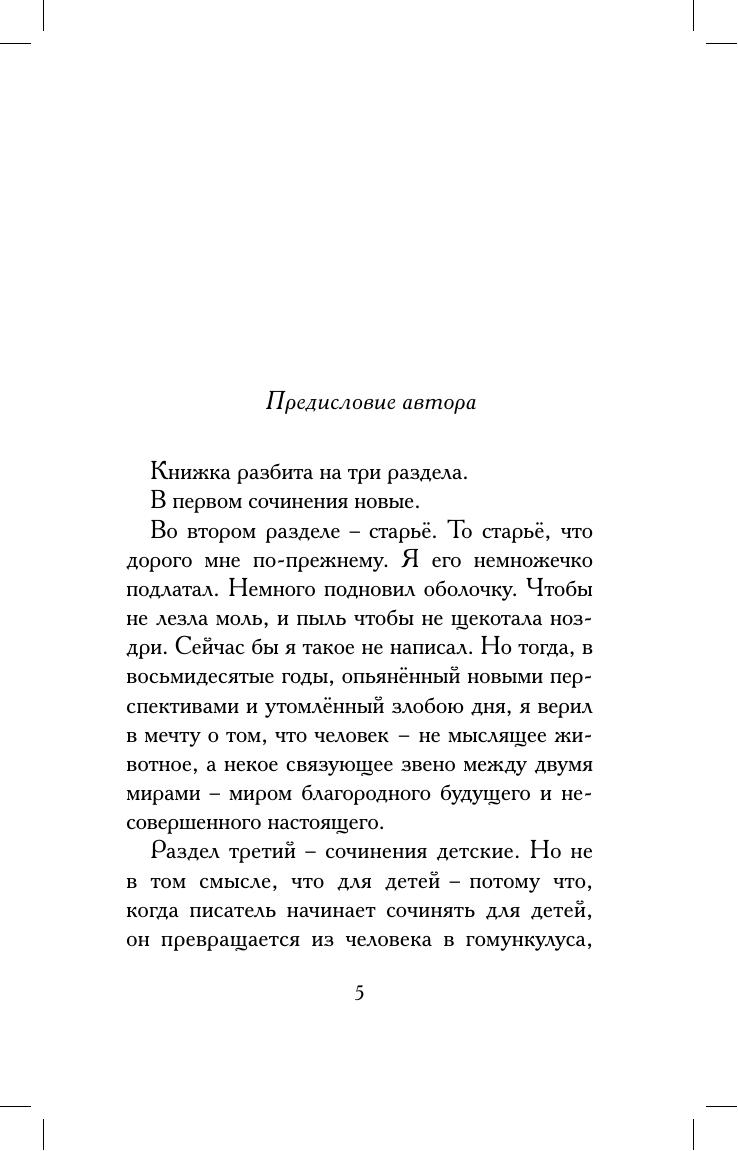 Предисловие автора

Книжка разбита на три раздела.

В первом сочинения новые.

Во втором разделе – старьё. То старьё, что дорого мне по-прежнему. Я его немножечко подлатал. Немного подновил оболочку. Чтобы не лезла моль, и пыль чтобы не щекотала ноздри. Сейчас бы я такое не написал. Но тогда, в восьмидесятые годы, опьянённый новыми перспективами и утомлённый злобою дня, я верил в мечту о том, что человек – не мыслящее животное, а некое связующее звено между двумя мирами – миром благородного будущего и несовершенного настоящего.

Раздел третий – сочинения детские. Но не в том смысле, что для детей – потому что, когда писатель начинает сочинять для детей, он превращается из человека в гомункулуса,

5